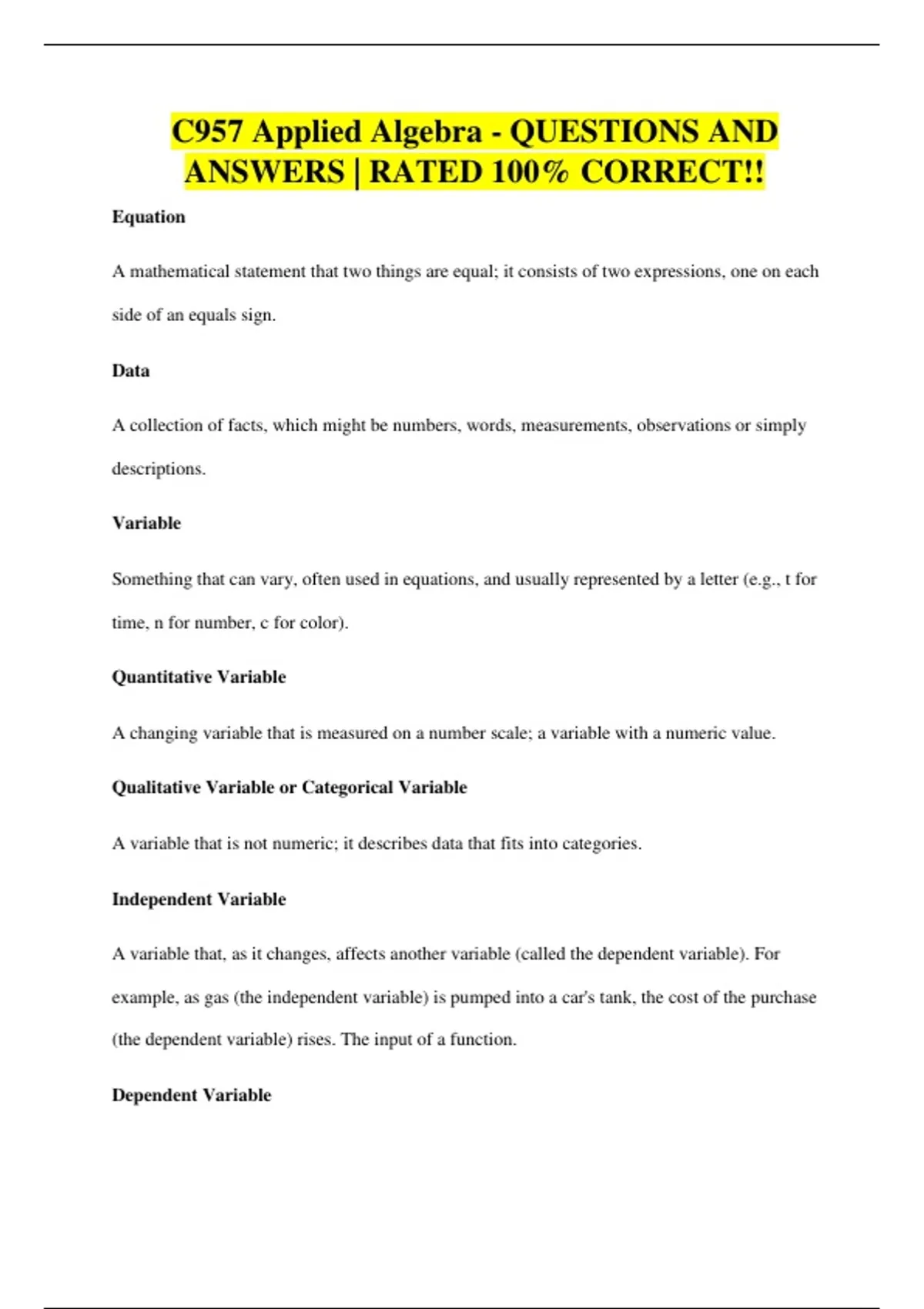 C957 Applied Algebra - QUESTIONS AND ANSWERS | RATED 100% CORRECT!!

Equation

A mathematical statement that two things are equal; it consists of two expressions, one on each side of an equals sign.

Data

A collection of facts, which might be numbers, words, measurements, observations or simply descriptions.

Variable

Something that can vary, often used in equations, and usually represented by a letter (e.g., t for time, n for number, c for color).

Quantitative Variable

A changing variable that is measured on a number scale; a variable with a numeric value.

Qualitative Variable or Categorical Variable

A variable that is not numeric; it describes data that fits into categories.

Independent Variable

A variable that, as it changes, affects another variable (called the dependent variable). For example, as gas (the independent variable) is pumped into a car's tank, the cost of the purchase (the dependent variable) rises. The input of a function.

Dependent Variable